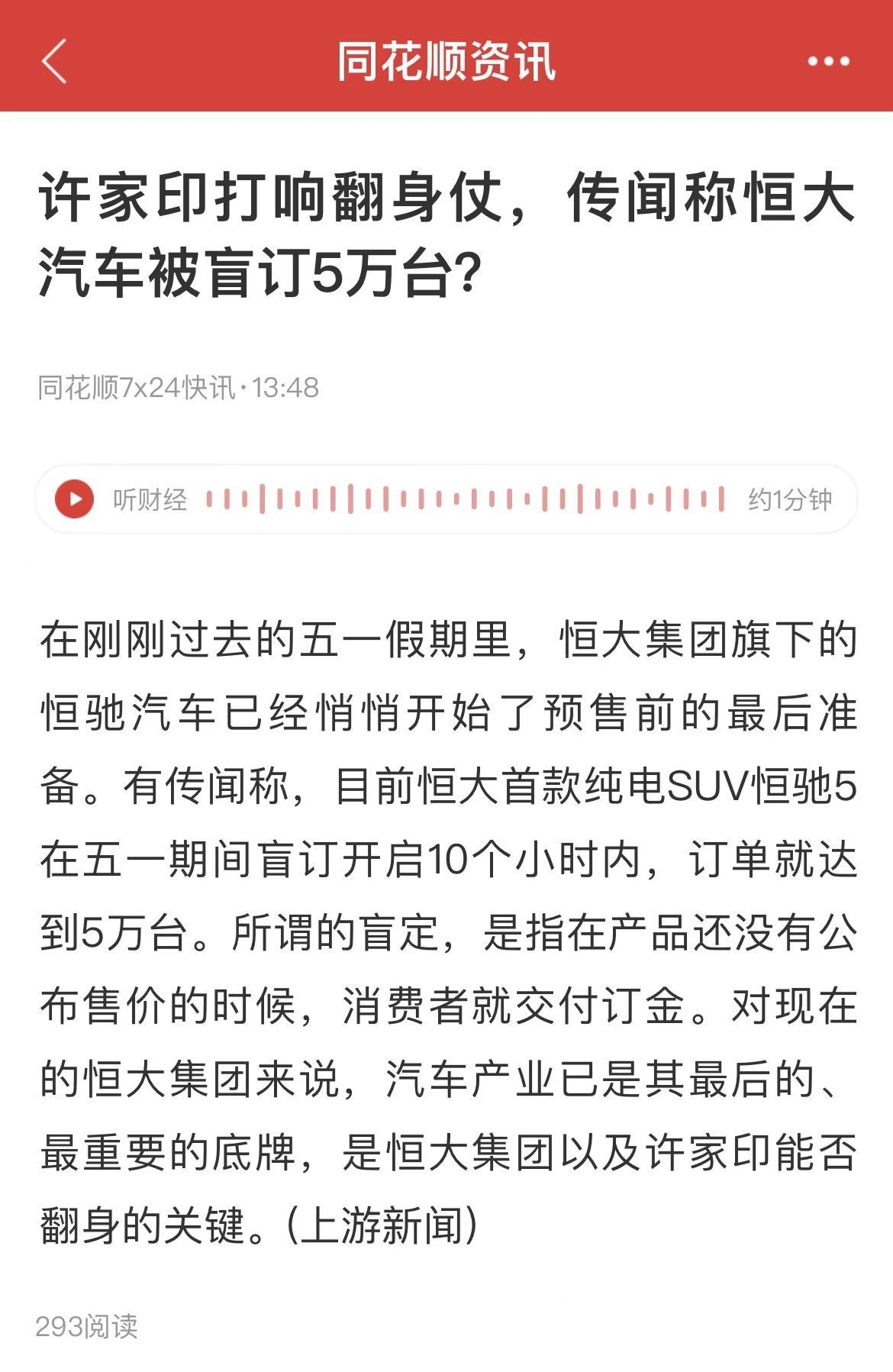 同花顺资讯

许家印打响翻身仗，传闻称恒大汽车被盲订5万台?

同花顺7x24快讯·13:48

听财经 约1分钟

在刚刚过去的五一假期里，恒大集团旗下的恒驰汽车已经悄悄开始了预售前的最后准备。有传闻称，目前恒大首款纯电SUV恒驰5在五一期间盲订开启10个小时内，订单就达到5万台。所谓的盲定，是指在产品还没有公布售价的时候，消费者就交付订金。对现在的恒大集团来说，汽车产业已是其最后的、最重要的底牌，是恒大集团以及许家印能否翻身的关键。(上游新闻)

293阅读